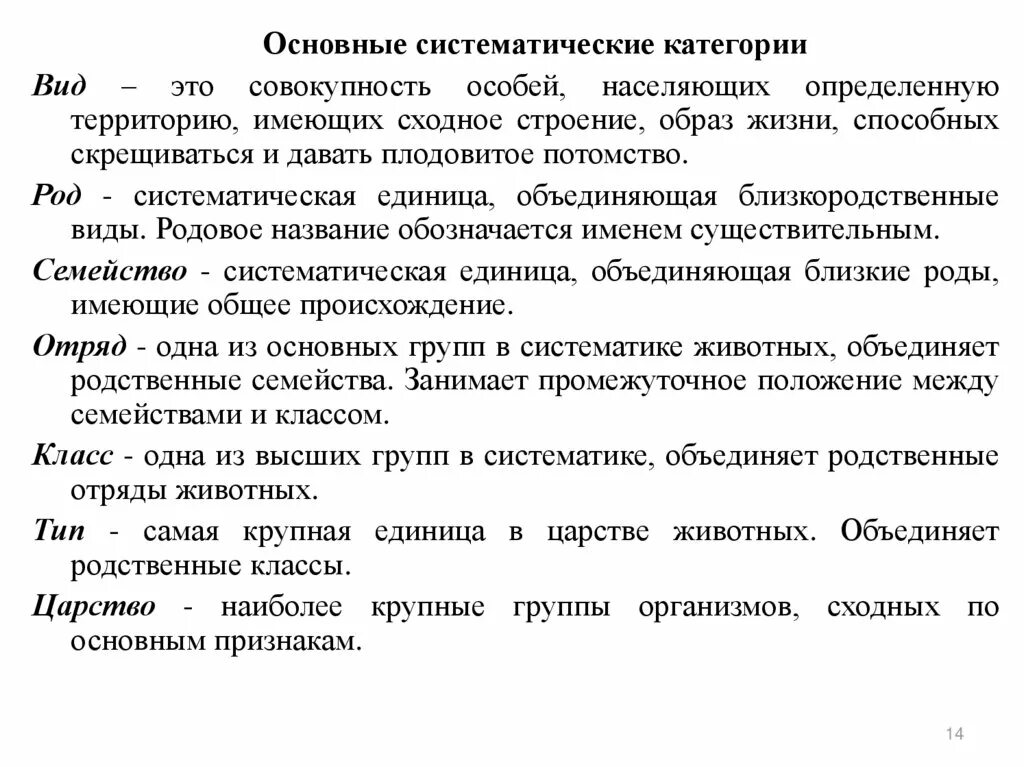 Основные систематические категории

Вид – это совокупность особей, населяющих определенную территорию, имеющих сходное строение, образ жизни, способных скрещиваться и давать плодовитое потомство.

Род - систематическая единица, объединяющая близкородственные виды. Родовое название обозначается именем существительным.

Семейство - систематическая единица, объединяющая близкие роды, имеющие общее происхождение.

Отряд - одна из основных групп в систематике животных, объединяет родственные семейства. Занимает промежуточное положение между семействами и классом.

Класс - одна из высших групп в систематике, объединяет родственные отряды животных.

Тип - самая крупная единица в царстве животных. Объединяет родственные классы.

Царство - наиболее крупные группы организмов, сходных по основным признакам.

14